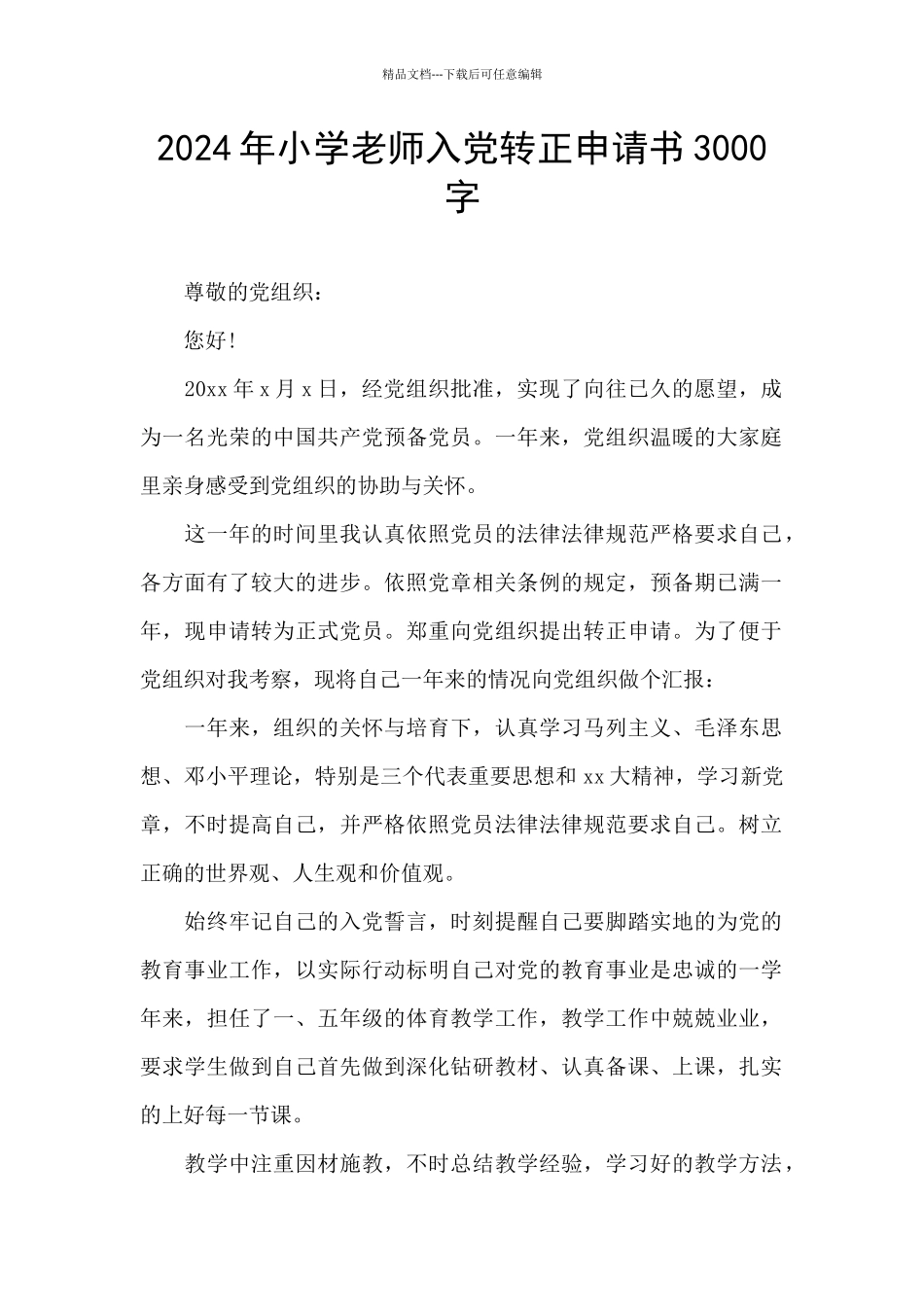 精品文档---下载后可任意编辑

2024年小学老师入党转正申请书3000字

尊敬的党组织：

您好!

20xx年x月x日，经党组织批准，实现了向往已久的愿望，成为一名光荣的中国共产党预备党员。一年来，党组织温暖的大家庭里亲身感受到党组织的协助与关怀。

这一年的时间里我认真依照党员的法律法律规范严格要求自己，各方面有了较大的进步。依照党章相关条例的规定，预备期已满一年，现申请转为正式党员。郑重向党组织提出转正申请。为了便于党组织对我考察，现将自己一年来的情况向党组织做个汇报：

一年来，组织的关怀与培育下，认真学习马列主义、毛泽东思想、邓小平理论，特别是三个代表重要思想和xx大精神，学习新党章，不时提高自己，并严格依照党员法律法律规范要求自己。树立正确的世界观、人生观和价值观。

始终牢记自己的入党誓言，时刻提醒自己要脚踏实地的为党的教育事业工作，以实际行动标明自己对党的教育事业是忠诚的一学年来，担任了一、五年级的体育教学工作，教学工作中兢兢业业，要求学生做到自己首先做到深化钻研教材、认真备课、上课，扎实的上好每一节课。

教学中注重因材施教，不时总结教学经验，学习好的教学方法，